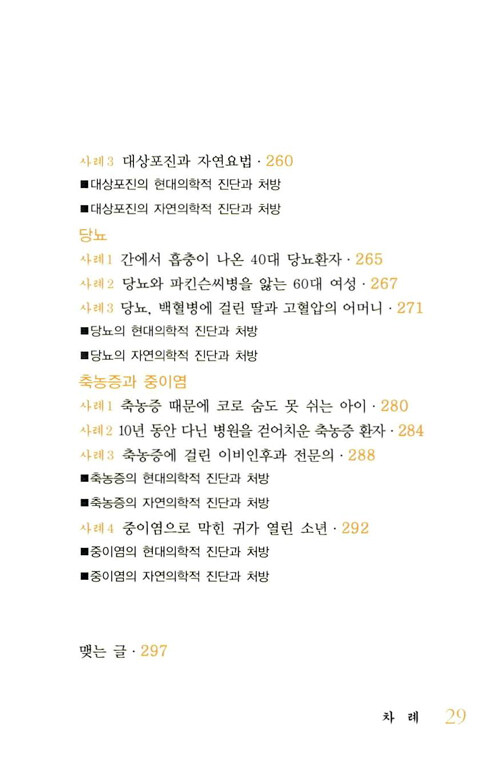 사례3 대상포진과 자연요법 · 260
■대상포진의 현대의학적 진단과 처방
■대상포진의 자연의학적 진단과 처방

당뇨
사례1 간에서 흡충이 나온 40대 당뇨환자 · 265
사례2 당뇨와 파킨슨씨병을 앓는 60대 여성 · 267
사례3 당뇨, 백혈병에 걸린 딸과 고혈압의 어머니 · 271
■당뇨의 현대의학적 진단과 처방
■당뇨의 자연의학적 진단과 처방

축농증과 중이염
사례1 축농증 때문에 코로 숨도 못 쉬는 아이 · 280
사례2 10년 동안 다닌 병원을 걷어치운 축농증 환자 · 284
사례3 축농증에 걸린 이비인후과 전문의 · 288
■축농증의 현대의학적 진단과 처방
■축농증의 자연의학적 진단과 처방
사례4 중이염으로 막힌 귀가 열린 소년 · 292
■중이염의 현대의학적 진단과 처방
■중이염의 자연의학적 진단과 처방

맺는 글 · 297

차 례 29